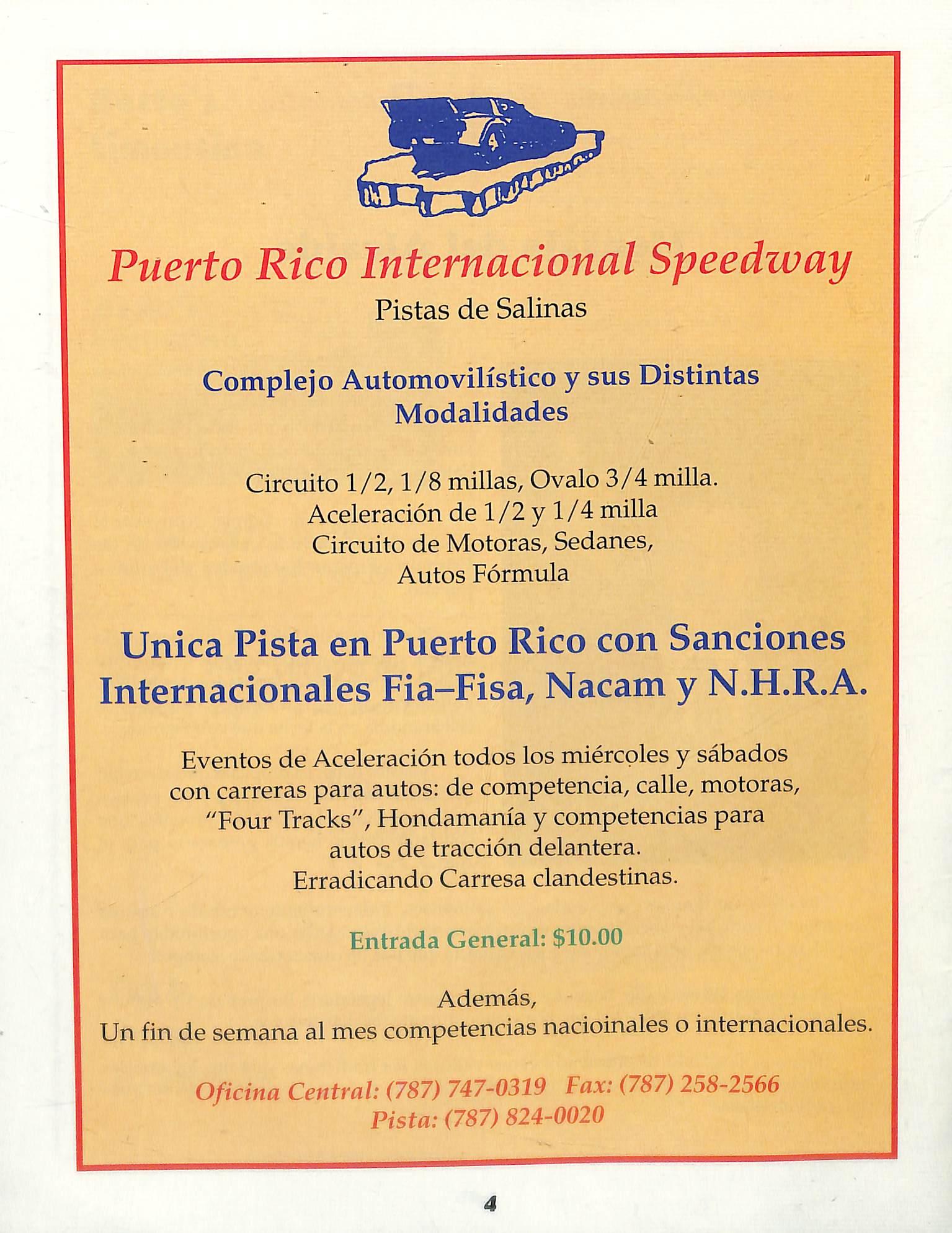 Puerto Rico Internacional Speedway
Pistas de Salinas

Complejo Automovilístico y sus Distintas Modalidades

Circuito 1/2, 1/8 millas, Ovalo 3/4 milla.
Aceleración de 1/2 y 1/4 milla
Circuito de Motoras, Sedanes,
Autos Fórmula

Unica Pista en Puerto Rico con Sanciones Internacionales Fia–Fisa, Nacam y N.H.R.A.

Eventos de Aceleración todos los miércoles y sábados con carreras para autos: de competencia, calle, motoras, "Four Tracks", Hondamanía y competencias para autos de tracción delantera.
Erradicando Carresa clandestinas.

Entrada General: $10.00

Además,
Un fin de semana al mes competencias nacioinales o internacionales.

Oficina Central: (787) 747-0319 Fax: (787) 258-2566
Pista: (787) 824-0020

4